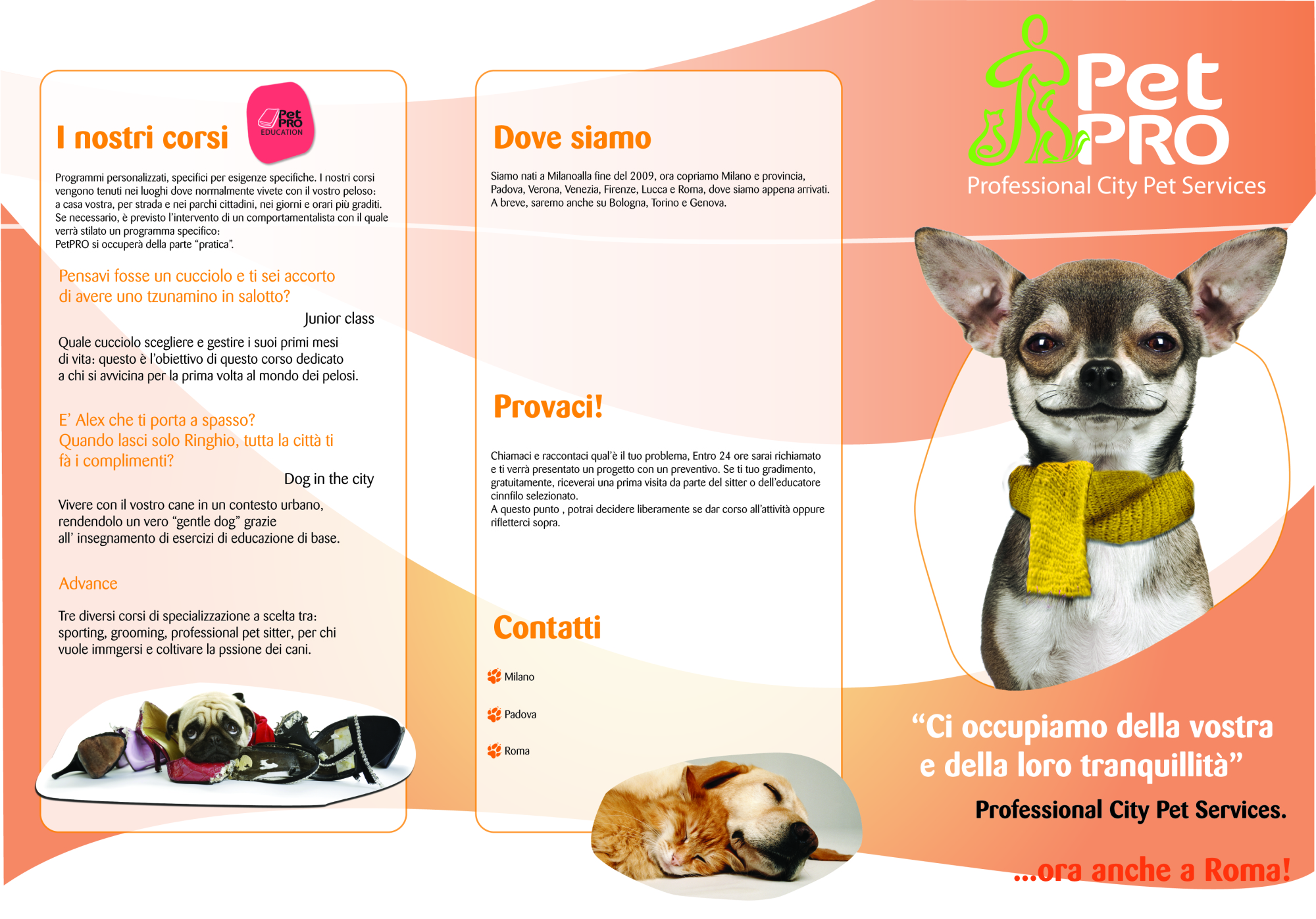 I nostri corsi

Pet PRO EDUCATION

Programmi personalizzati, specifici per esigenze specifiche. I nostri corsi vengono tenuti nei luoghi dove normalmente vivete con il vostro peloso: a casa vostra, per strada e nei parchi cittadini, nei giorni e orari più graditi. Se necessario, è previsto l'intervento di un comportamentalista con il quale verrà stilato un programma specifico: PetPRO si occuperà della parte "pratica".

Pensavi fosse un cucciolo e ti sei accorto di avere uno tzunamino in salotto?

Junior class

Quale cucciolo scegliere e gestire i suoi primi mesi di vita: questo è l'obiettivo di questo corso dedicato a chi si avvicina per la prima volta al mondo dei pelosi.

E' Alex che ti porta a spasso? Quando lasci solo Ringhio, tutta la città ti fà i complimenti?

Dog in the city

Vivere con il vostro cane in un contesto urbano, rendendolo un vero "gentle dog" grazie all' insegnamento di esercizi di educazione di base.

Advance

Tre diversi corsi di specializzazione a scelta tra: sporting, grooming, professional pet sitter, per chi vuole immgersi e coltivare la pssione dei cani.

Dove siamo

Siamo nati a Milanoalla fine del 2009, ora copriamo Milano e provincia, Padova, Verona, Venezia, Firenze, Lucca e Roma, dove siamo appena arrivati. A breve, saremo anche su Bologna, Torino e Genova.

Provaci!

Chiamaci e raccontaci qual'è il tuo problema, Entro 24 ore sarai richiamato e ti verrà presentato un progetto con un preventivo. Se ti tuo gradimento, gratuitamente, riceverai una prima visita da parte del sitter o dell'educatore cinnfilo selezionato.
A questo punto , potrai decidere liberamente se dar corso all'attività oppure rifletterci sopra.

Contatti

Milano

Padova

Roma

Pet PRO

Professional City Pet Services

"Ci occupiamo della vostra e della loro tranquillità"

Professional City Pet Services.

...ora anche a Roma!